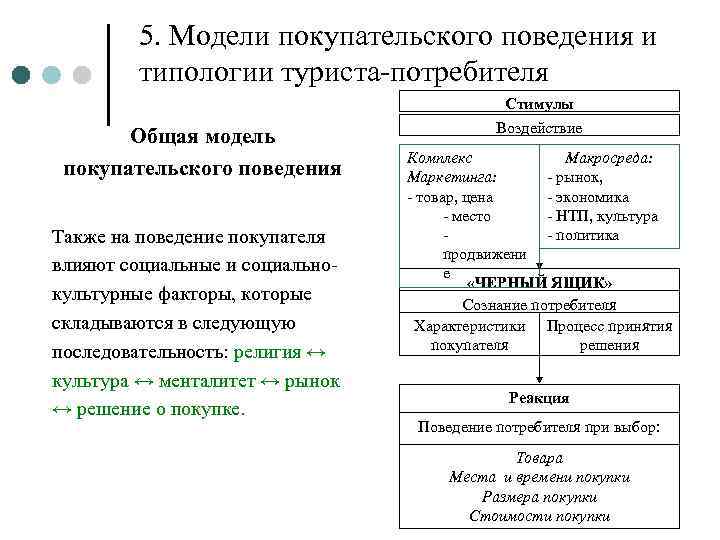 5. Модели покупательского поведения и типологии туриста-потребителя

Общая модель покупательского поведения

Также на поведение покупателя влияют социальные и социально-культурные факторы, которые складываются в следующую последовательность: религия ↔ культура ↔ менталитет ↔ рынок ↔ решение о покупке.

Стимулы

Воздействие

Комплекс Маркетинга:
- товар, цена
- место
- продвижение

Макросреда:
- рынок,
- экономика
- НТП, культура
- политика

«ЧЕРНЫЙ ЯЩИК»

Сознание потребителя

Характеристики покупателя

Процесс принятия решения

Реакция

Поведение потребителя при выбор:

Товара
Места и времени покупки
Размера покупки
Стоимости покупки